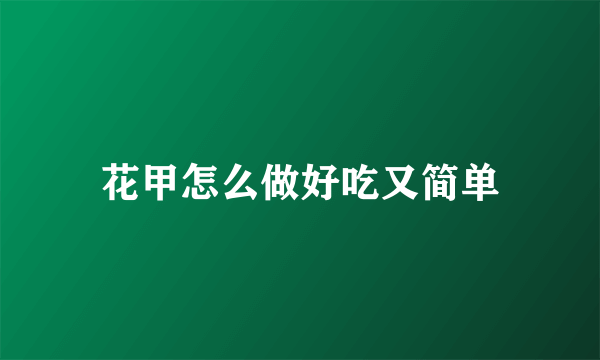 花甲怎么做好吃又简单